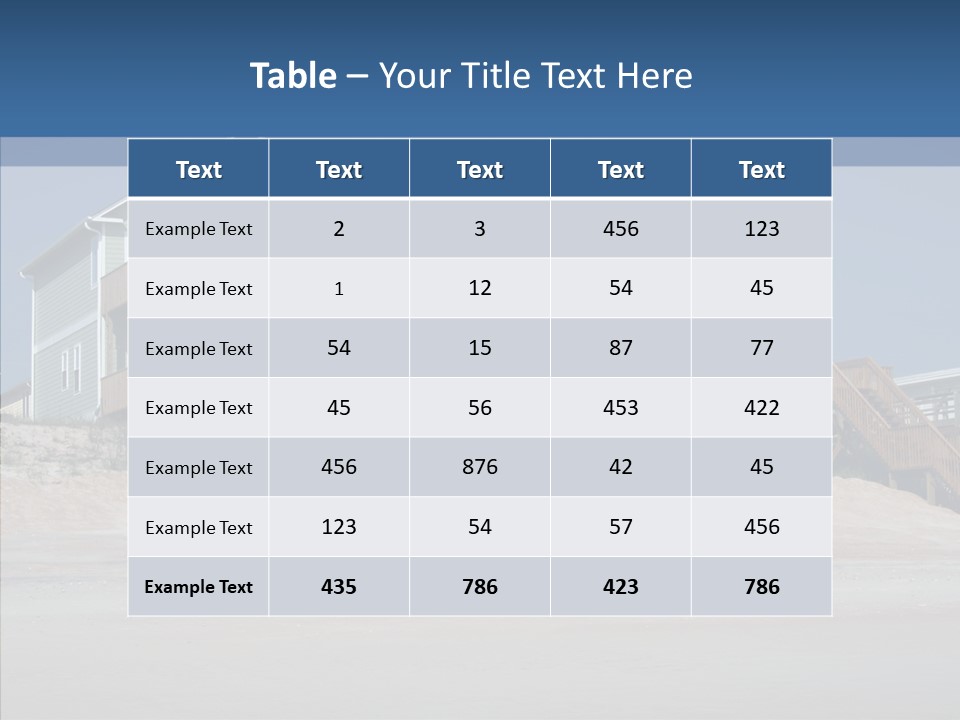 Table – Your Title Text Here

| Text | Text | Text | Text | Text |
|---|---|---|---|---|
| Example Text | 2 | 3 | 456 | 123 |
| Example Text | 1 | 12 | 54 | 45 |
| Example Text | 54 | 15 | 87 | 77 |
| Example Text | 45 | 56 | 453 | 422 |
| Example Text | 456 | 876 | 42 | 45 |
| Example Text | 123 | 54 | 57 | 456 |
| Example Text | 435 | 786 | 423 | 786 |